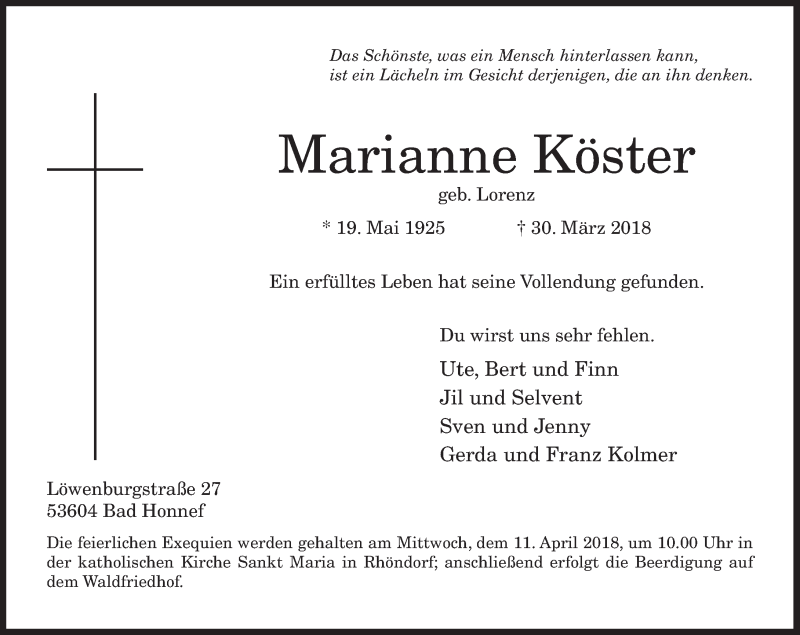 Das Schönste, was ein Mensch hinterlassen kann,
ist ein Lächeln im Gesicht derjenigen, die an ihn denken.

Marianne Köster

geb. Lorenz

* 19. Mai 1925 † 30. März 2018

Ein erfülltes Leben hat seine Vollendung gefunden.

Du wirst uns sehr fehlen.

Ute, Bert und Finn
Jil und Selvent
Sven und Jenny
Gerda und Franz Kolmer

Löwenburgstraße 27
53604 Bad Honnef

Die feierlichen Exequien werden gehalten am Mittwoch, dem 11. April 2018, um 10.00 Uhr in der katholischen Kirche Sankt Maria in Rhöndorf; anschließend erfolgt die Beerdigung auf dem Waldfriedhof.